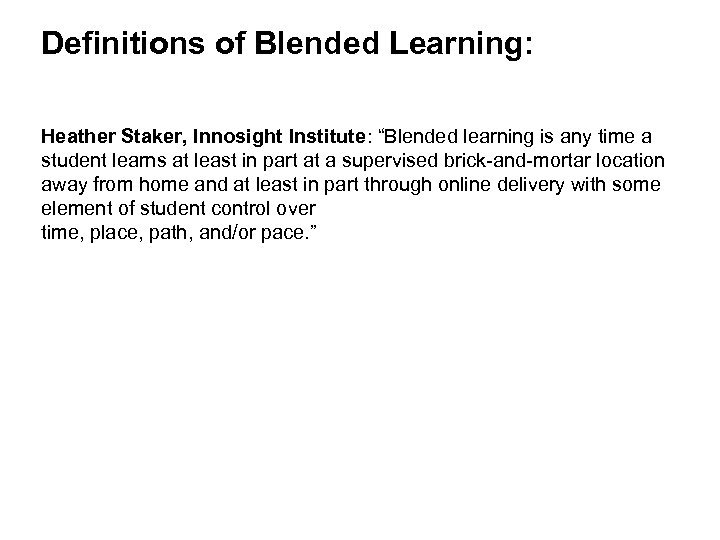 Definitions of Blended Learning:

Heather Staker, Innosight Institute: "Blended learning is any time a student learns at least in part at a supervised brick-and-mortar location away from home and at least in part through online delivery with some element of student control over time, place, path, and/or pace."